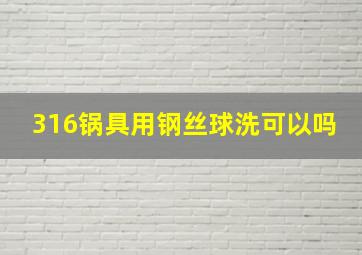 316锅具用钢丝球洗可以吗